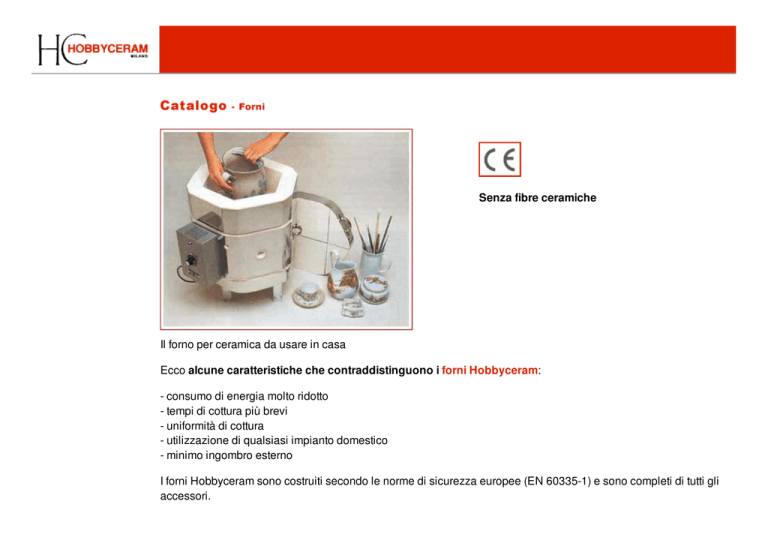 HC HOBBYCERAM MILANO

Catalogo - Forni

CE

Senza fibre ceramiche

Il forno per ceramica da usare in casa

Ecco alcune caratteristiche che contraddistinguono i forni Hobbyceram:

- consumo di energia molto ridotto
- tempi di cottura più brevi
- uniformità di cottura
- utilizzazione di qualsiasi impianto domestico
- minimo ingombro esterno

I forni Hobbyceram sono costruiti secondo le norme di sicurezza europee (EN 60335-1) e sono completi di tutti gli accessori.